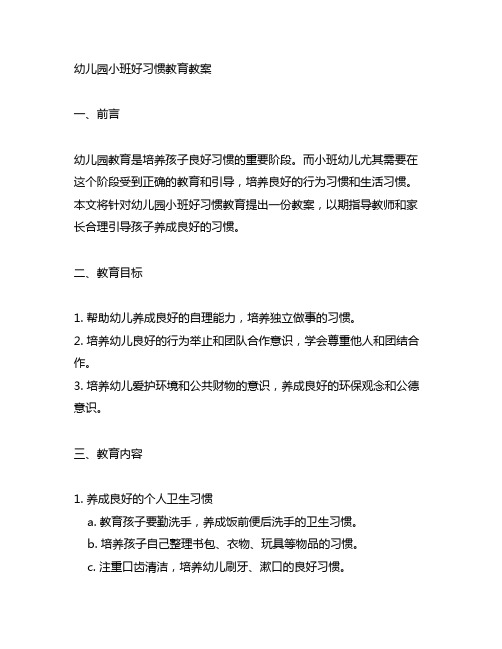 幼儿园小班好习惯教育教案

一、前言

幼儿园教育是培养孩子良好习惯的重要阶段。而小班幼儿尤其需要在这个阶段受到正确的教育和引导，培养良好的行为习惯和生活习惯。本文将针对幼儿园小班好习惯教育提出一份教案，以期指导教师和家长合理引导孩子养成良好的习惯。

二、教育目标

1. 帮助幼儿养成良好的自理能力，培养独立做事的习惯。
2. 培养幼儿良好的行为举止和团队合作意识，学会尊重他人和团结合作。
3. 培养幼儿爱护环境和公共财物的意识，养成良好的环保观念和公德意识。

三、教育内容

1. 养成良好的个人卫生习惯
a. 教育孩子要勤洗手，养成饭前便后洗手的卫生习惯。
b. 培养孩子自己整理书包、衣物、玩具等物品的习惯。
c. 注重口齿清洁，培养幼儿刷牙、漱口的良好习惯。